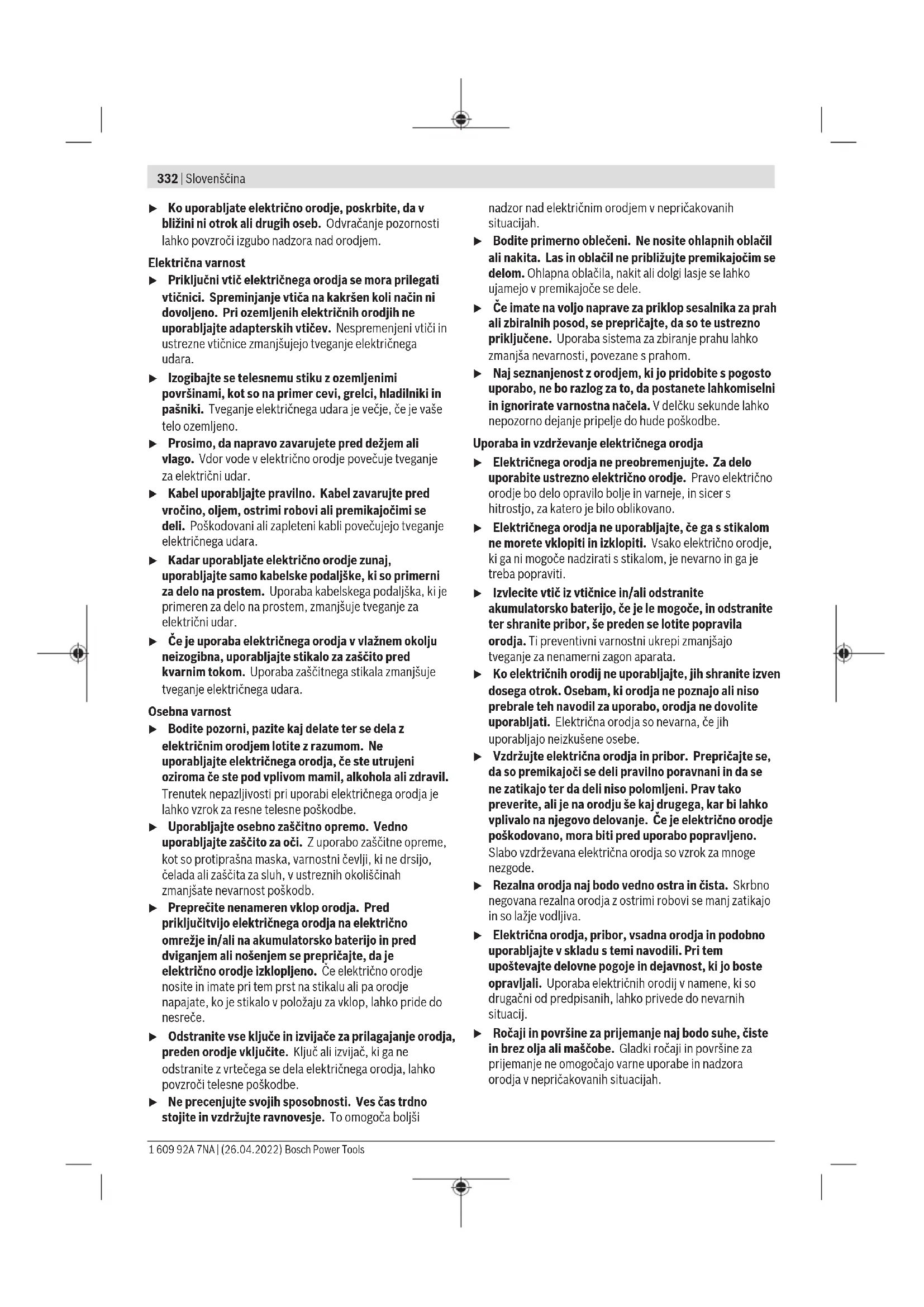 332 | Slovenščina

▶ Ko uporabljate električno orodje, poskrbite, da v bližini ni otrok ali drugih oseb. Odvračanje pozornosti lahko povzroči izgubo nadzora nad orodjem.

Električna varnost

▶ Priključni vtič električnega orodja se mora prilegati vtičnici. Spreminjanje vtiča na kakršen koli način ni dovoljeno. Pri ozemljenih električnih orodjih ne uporabljajte adapterskih vtičev. Nespremenjeni vtiči in ustrezne vtičnice zmanjšujejo tveganje električnega udara.

▶ Izogibajte se telesnemu stiku z ozemljenimi površinami, kot so na primer cevi, grelci, hladilniki in pašniki. Tveganje električnega udara je večje, če je vaše telo ozemljeno.

▶ Prosimo, da napravo zavarujete pred dežjem ali vlago. Vdor vode v električno orodje povečuje tveganje za električni udar.

▶ Kabel uporabljajte pravilno. Kabel zavarujte pred vročino, oljem, ostrimi robovi ali premikajočimi se deli. Poškodovani ali zapleteni kabli povečujejo tveganje električnega udara.

▶ Kadar uporabljate električno orodje zunaj, uporabljajte samo kabelske podaljške, ki so primerni za delo na prostem. Uporaba kabelskega podaljška, ki je primeren za delo na prostem, zmanjšuje tveganje za električni udar.

▶ Če je uporaba električnega orodja v vlažnem okolju neizogibna, uporabljajte stikalo za zaščito pred kvarnim tokom. Uporaba zaščitnega stikala zmanjšuje tveganje električnega udara.

Osebna varnost

▶ Bodite pozorni, pazite kaj delate ter se dela z električnim orodjem lotite z razumom. Ne uporabljajte električnega orodja, če ste utrujeni oziroma če ste pod vplivom mamil, alkohola ali zdravil. Trenutek nepazljivosti pri uporabi električnega orodja je lahko vzrok za resne telesne poškodbe.

▶ Uporabljajte osebno zaščitno opremo. Vedno uporabljajte zaščito za oči. Z uporabo zaščitne opreme, kot so protiprašna maska, varnostni čevlji, ki ne drsijo, čelada ali zaščita za sluh, v ustreznih okoliščinah zmanjšate nevarnost poškodb.

▶ Preprečite nenameren vklop orodja. Pred priključitvijo električnega orodja na električno omrežje in/ali na akumulatorsko baterijo in pred dviganjem ali nošenjem se prepričajte, da je električno orodje izklopljeno. Če električno orodje nosite in imate pri tem prst na stikalu ali pa orodje napajate, ko je stikalo v položaju za vklop, lahko pride do nesreče.

▶ Odstranite vse ključe in izvijače za prilagajanje orodja, preden orodje vključite. Ključ ali izvijač, ki ga ne odstranite z vrtečega se dela električnega orodja, lahko povzroči telesne poškodbe.

▶ Ne precenjujte svojih sposobnosti. Ves čas trdno stojite in vzdržujte ravnovesje. To omogoča boljši nadzor nad električnim orodjem v nepričakovanih situacijah.

▶ Bodite primerno oblečeni. Ne nosite ohlapnih oblačil ali nakita. Las in oblačil ne približujte premikajočim se delom. Ohlapna oblačila, nakit ali dolgi lasje se lahko ujamejo v premikajoče se dele.

▶ Če imate na voljo naprave za priklop sesalnika za prah ali zbiralnih posod, se prepričajte, da so te ustrezno priključene. Uporaba sistema za zbiranje prahu lahko zmanjša nevarnosti, povezane s prahom.

▶ Naj seznanjenost z orodjem, ki jo pridobite s pogosto uporabo, ne bo razlog za to, da postanete lahkomiselni in ignorirate varnostna načela. V delčku sekunde lahko nepozorno dejanje pripelje do hude poškodbe.

Uporaba in vzdrževanje električnega orodja

▶ Električnega orodja ne preobremenjujte. Za delo uporabite ustrezno električno orodje. Pravo električno orodje bo delo opravilo bolje in varneje, in sicer s hitrostjo, za katero je bilo oblikovano.

▶ Električnega orodja ne uporabljajte, če ga s stikalom ne morete vklopiti in izklopiti. Vsako električno orodje, ki ga ni mogoče nadzirati s stikalom, je nevarno in ga je treba popraviti.

▶ Izvlecite vtič iz vtičnice in/ali odstranite akumulatorsko baterijo, če je le mogoče, in odstranite ter shranite pribor, še preden se lotite popravila orodja. Ti preventivni varnostni ukrepi zmanjšajo tveganje za nenamerni zagon aparata.

▶ Ko električnih orodij ne uporabljajte, jih shranite izven dosega otrok. Osebam, ki orodja ne poznajo ali niso prebrale teh navodil za uporabo, orodja ne dovolite uporabljati. Električna orodja so nevarna, če jih uporabljajo neizkušene osebe.

▶ Vzdržujte električna orodja in pribor. Prepričajte se, da so premikajoči se deli pravilno poravnani in da se ne zatikajo ter da deli niso polomljeni. Prav tako preverite, ali je na orodju še kaj drugega, kar bi lahko vplivalo na njegovo delovanje. Če je električno orodje poškodovano, mora biti pred uporabo popravljeno. Slabo vzdrževana električna orodja so vzrok za mnoge nezgode.

▶ Rezalna orodja naj bodo vedno ostra in čista. Skrbno negovana rezalna orodja z ostrimi robovi se manj zatikajo in so lažje vodljiva.

▶ Električna orodja, pribor, vsadna orodja in podobno uporabljajte v skladu s temi navodili. Pri tem upoštevajte delovne pogoje in dejavnost, ki jo boste opravljali. Uporaba električnih orodij v namene, ki so drugačni od predpisanih, lahko privede do nevarnih situacij.

▶ Ročaji in površine za prijemanje naj bodo suhe, čiste in brez olja ali maščobe. Gladki ročaji in površine za prijemanje ne omogočajo varne uporabe in nadzora orodja v nepričakovanih situacijah.

1 609 92A 7NA | (26.04.2022) Bosch Power Tools